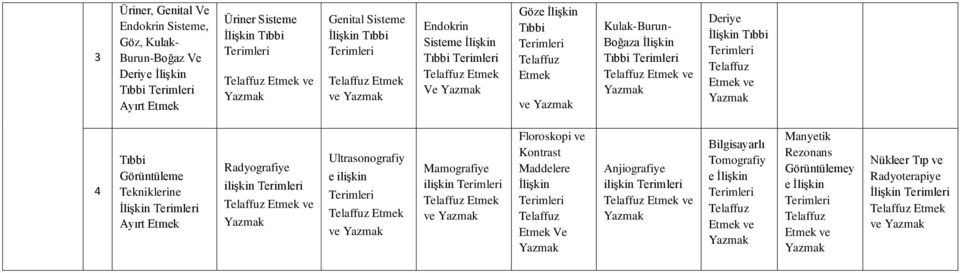 | 3 | Üriner, Genital Ve Endokrin Sisteme, Göz, Kulak-Burun-Boğaz Ve Deriye İlişkin Tıbbi Terimleri Ayırt Etmek | Üriner Sisteme İlişkin Tıbbi Terimleri Telaffuz Etmek ve Yazmak | Genital Sisteme İlişkin Tıbbi Terimleri Telaffuz Etmek ve Yazmak | Endokrin Sisteme İlişkin Tıbbi Terimleri Telaffuz Etmek Ve Yazmak | Göze İlişkin Tıbbi Terimleri Telaffuz Etmek ve Yazmak | Kulak-Burun-Boğaza İlişkin Tıbbi Terimleri Telaffuz Etmek ve Yazmak | Deriye İlişkin Tıbbi Terimleri Telaffuz Etmek ve Yazmak | | |
|---|---|---|---|---|---|---|---|---|---|
| 4 | Tıbbi Görüntüleme Tekniklerine İlişkin Terimleri Ayırt Etmek | Radyografiye ilişkin Terimleri Telaffuz Etmek ve Yazmak | Ultrasonografiye ilişkin Terimleri Telaffuz Etmek ve Yazmak | Mamografiye ilişkin Terimleri Telaffuz Etmek ve Yazmak | Floroskopi ve Kontrast Maddelere İlişkin Terimleri Telaffuz Etmek Ve Yazmak | Anjiografiye ilişkin Terimleri Telaffuz Etmek ve Yazmak | Bilgisayarlı Tomografiye İlişkin Terimleri Telaffuz Etmek ve Yazmak | Manyetik Rezonans Görüntülemeye İlişkin Terimleri Telaffuz Etmek ve Yazmak | Nükleer Tıp ve Radyoterapiye İlişkin Terimleri Telaffuz Etmek ve Yazmak |